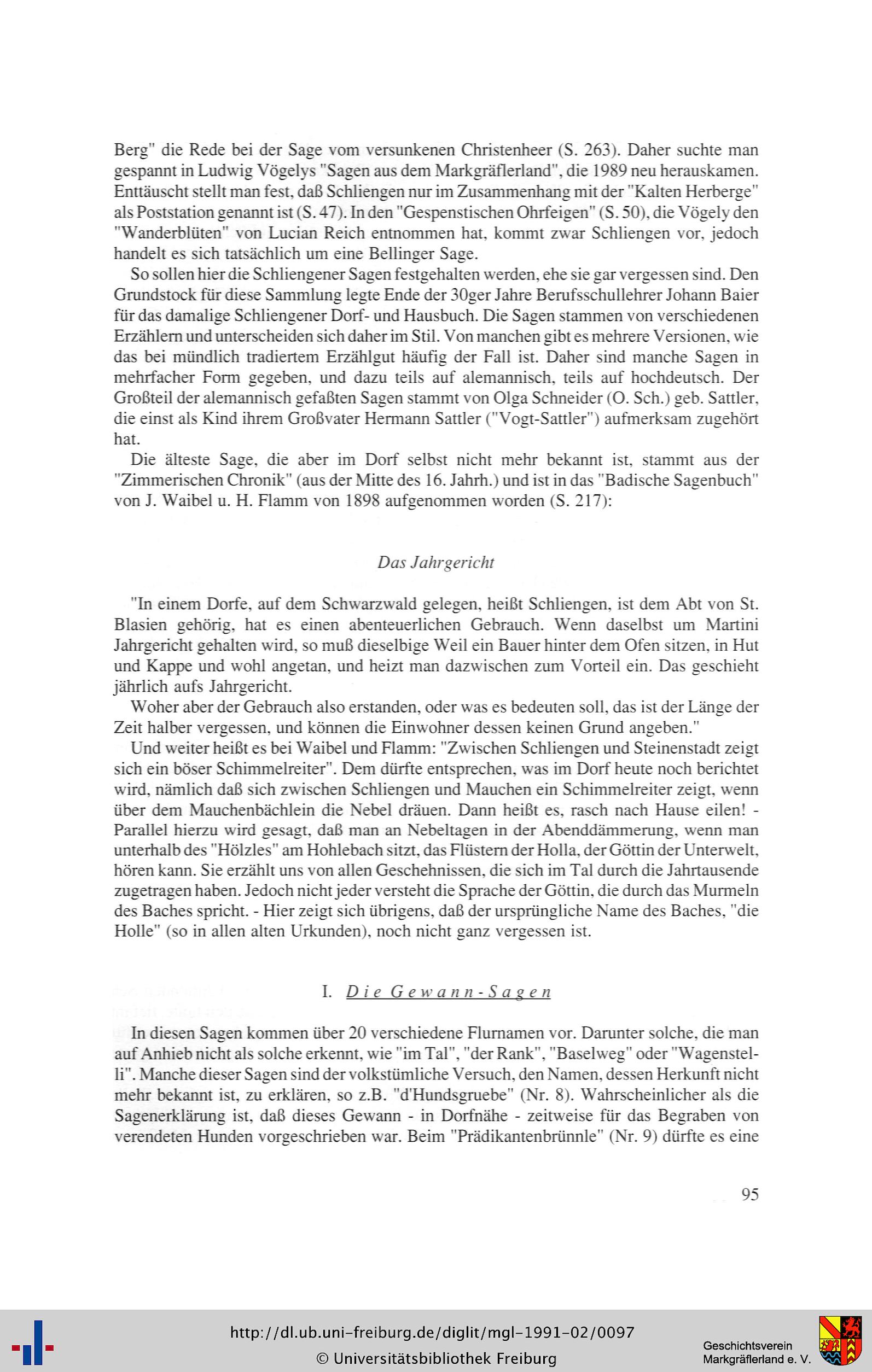 Berg" die Rede bei der Sage vom versunkenen Christenheer (S. 263). Daher suchte man gespannt in Ludwig Vögelys "Sagen aus dem Markgräflerland", die 1989 neu herauskamen. Enttäuscht stellt man fest, daß Schliengen nur im Zusammenhang mit der "Kalten Herberge" als Poststation genannt ist (S. 47). In den "Gespenstischen Ohrfeigen" (S. 50), die Vögely den "Wanderblüten" von Lucian Reich entnommen hat, kommt zwar Schliengen vor, jedoch handelt es sich tatsächlich um eine Bellinger Sage.

So sollen hier die Schliengener Sagen festgehalten werden, ehe sie gar vergessen sind. Den Grundstock für diese Sammlung legte Ende der 30ger Jahre Berufsschullehrer Johann Baier für das damalige Schliengener Dorf- und Hausbuch. Die Sagen stammen von verschiedenen Erzählern und unterscheiden sich daher im Stil. Von manchen gibt es mehrere Versionen, wie das bei mündlich tradiertem Erzählgut häufig der Fall ist. Daher sind manche Sagen in mehrfacher Form gegeben, und dazu teils auf alemannisch, teils auf hochdeutsch. Der Großteil der alemannisch gefaßten Sagen stammt von Olga Schneider (O. Sch.) geb. Sattler, die einst als Kind ihrem Großvater Hermann Sattler ("Vogt-Sattler") aufmerksam zugehört hat.

Die älteste Sage, die aber im Dorf selbst nicht mehr bekannt ist, stammt aus der "Zimmerischen Chronik" (aus der Mitte des 16. Jahrh.) und ist in das "Badische Sagenbuch" von J. Waibel u. H. Flamm von 1898 aufgenommen worden (S. 217):

Das Jahrgericht

"In einem Dorfe, auf dem Schwarzwald gelegen, heißt Schliengen, ist dem Abt von St. Blasien gehörig, hat es einen abenteuerlichen Gebrauch. Wenn daselbst um Martini Jahrgericht gehalten wird, so muß dieselbige Weil ein Bauer hinter dem Ofen sitzen, in Hut und Kappe und wohl angetan, und heizt man dazwischen zum Vorteil ein. Das geschieht jährlich aufs Jahrgericht.

Woher aber der Gebrauch also erstanden, oder was es bedeuten soll, das ist der Länge der Zeit halber vergessen, und können die Einwohner dessen keinen Grund angeben."

Und weiter heißt es bei Waibel und Flamm: "Zwischen Schliengen und Steinenstadt zeigt sich ein böser Schimmelreiter". Dem dürfte entsprechen, was im Dorf heute noch berichtet wird, nämlich daß sich zwischen Schliengen und Mauchen ein Schimmelreiter zeigt, wenn über dem Mauchenbächlein die Nebel dräuen. Dann heißt es, rasch nach Hause eilen! - Parallel hierzu wird gesagt, daß man an Nebeltagen in der Abenddämmerung, wenn man unterhalb des "Hölzles" am Hohlebach sitzt, das Flüstern der Holla, der Göttin der Unterwelt, hören kann. Sie erzählt uns von allen Geschehnissen, die sich im Tal durch die Jahrtausende zugetragen haben. Jedoch nicht jeder versteht die Sprache der Göttin, die durch das Murmeln des Baches spricht. - Hier zeigt sich übrigens, daß der ursprüngliche Name des Baches, "die Holle" (so in allen alten Urkunden), noch nicht ganz vergessen ist.

I. Die Gewann-Sagen

In diesen Sagen kommen über 20 verschiedene Flurnamen vor. Darunter solche, die man auf Anhieb nicht als solche erkennt, wie "im Tal", "der Rank", "Baselweg" oder "Wagenstelli". Manche dieser Sagen sind der volkstümliche Versuch, den Namen, dessen Herkunft nicht mehr bekannt ist, zu erklären, so z.B. "d'Hundsgruebe" (Nr. 8). Wahrscheinlicher als die Sagenerklärung ist, daß dieses Gewann - in Dorfnähe - zeitweise für das Begraben von verendeten Hunden vorgeschrieben war. Beim "Prädikantenbrünnle" (Nr. 9) dürfte es eine

95

http://dl.ub.uni-freiburg.de/diglit/mgl-1991-02/0097
© Universitätsbibliothek Freiburg
Geschichtsverein Markgräflerland e. V.